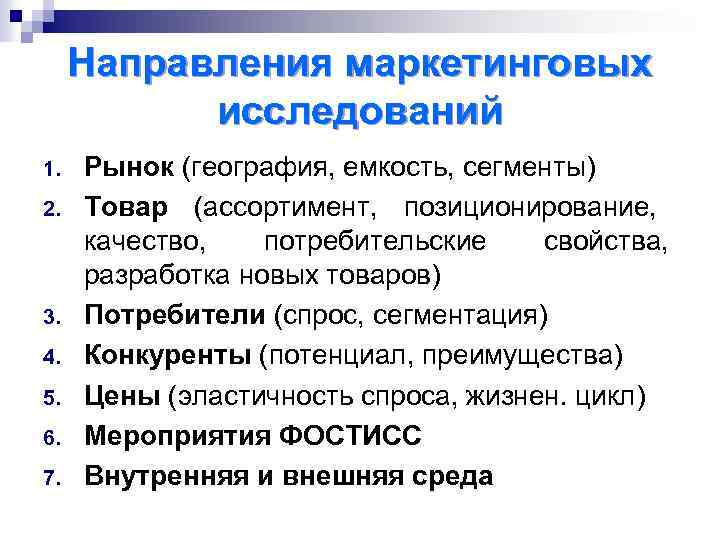 Направления маркетинговых исследований

1. Рынок (география, емкость, сегменты)
2. Товар (ассортимент, позиционирование, качество, потребительские свойства, разработка новых товаров)
3. Потребители (спрос, сегментация)
4. Конкуренты (потенциал, преимущества)
5. Цены (эластичность спроса, жизнен. цикл)
6. Мероприятия ФОСТИСС
7. Внутренняя и внешняя среда